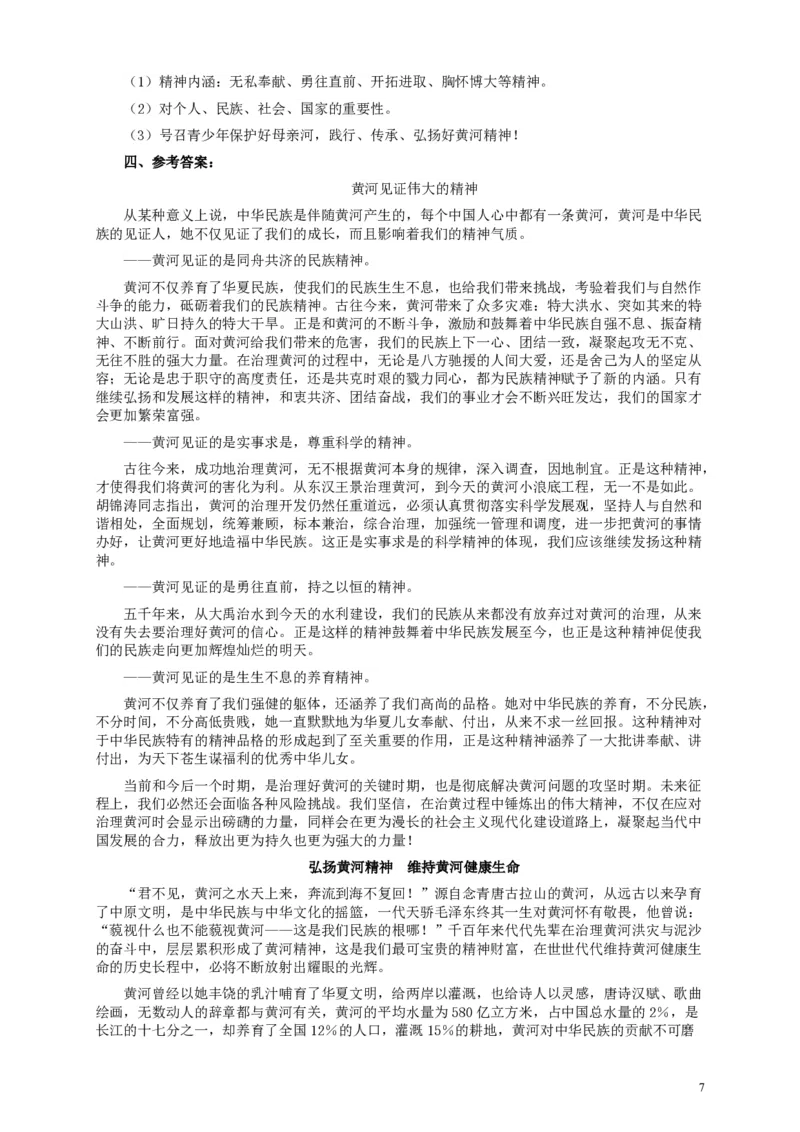 （1）精神内涵：无私奉献、勇往直前、开拓进取、胸怀博大等精神。

（2）对个人、民族、社会、国家的重要性。

（3）号召青少年保护好母亲河，践行、传承、弘扬好黄河精神！

四、参考答案：

黄河见证伟大的精神

从某种意义上说，中华民族是伴随黄河产生的，每个中国人心中都有一条黄河，黄河是中华民族的见证人，她不仅见证了我们的成长，而且影响着我们的精神气质。

——黄河见证的是同舟共济的民族精神。

黄河不仅养育了华夏民族，使我们的民族生生不息，也给我们带来挑战，考验着我们与自然作斗争的能力，砥砺着我们的民族精神。古往今来，黄河带来了众多灾难：特大洪水、突如其来的特大山洪、旷日持久的特大干旱。正是和黄河的不断斗争，激励和鼓舞着中华民族自强不息、振奋精神、不断前行。面对黄河给我们带来的危害，我们的民族上下一心、团结一致，凝聚起攻无不克、无往不胜的强大力量。在治理黄河的过程中，无论是八方驰援的人间大爱，还是舍己为人的坚定从容；无论是忠于职守的高度责任，还是共克时艰的戮力同心，都为民族精神赋予了新的内涵。只有继续弘扬和发展这样的精神，和衷共济、团结奋战，我们的事业才会不断兴旺发达，我们的国家才会更加繁荣富强。

——黄河见证的是实事求是，尊重科学的精神。

古往今来，成功地治理黄河，无不根据黄河本身的规律，深入调查，因地制宜。正是这种精神，才使得我们将黄河的害化为利。从东汉王景治理黄河，到今天的黄河小浪底工程，无一不是如此。胡锦涛同志指出，黄河的治理开发仍然任重道远，必须认真贯彻落实科学发展观，坚持人与自然和谐相处，全面规划，统筹兼顾，标本兼治，综合治理，加强统一管理和调度，进一步把黄河的事情办好，让黄河更好地造福中华民族。这正是实事求是的科学精神的体现，我们应该继续发扬这种精神。

——黄河见证的是勇往直前，持之以恒的精神。

五千年来，从大禹治水到今天的水利建设，我们的民族从来都没有放弃过对黄河的治理，从来没有失去要治理好黄河的信心。正是这样的精神鼓舞着中华民族发展至今，也正是这种精神促使我们的民族走向更加辉煌灿烂的明天。

——黄河见证的是生生不息的养育精神。

黄河不仅养育了我们强健的躯体，还涵养了我们高尚的品格。她对中华民族的养育，不分民族，不分时间，不分高低贵贱，她一直默默地为华夏儿女奉献、付出，从来不求一丝回报。这种精神对于中华民族特有的精神品格的形成起到了至关重要的作用，正是这种精神涵养了一大批讲奉献、讲付出，为天下苍生谋福利的优秀中华儿女。

当前和今后一个时期，是治理好黄河的关键时期，也是彻底解决黄河问题的攻坚时期。未来征程上，我们必然还会面临各种风险挑战。我们坚信，在治黄过程中锤炼出的伟大精神，不仅在应对治理黄河时会显示出磅礴的力量，同样会在更为漫长的社会主义现代化建设道路上，凝聚起当代中国发展的合力，释放出更为持久也更为强大的力量！

弘扬黄河精神　维持黄河健康生命

“君不见，黄河之水天上来，奔流到海不复回！”源自念青唐古拉山的黄河，从远古以来孕育了中原文明，是中华民族与中华文化的摇篮，一代天骄毛泽东终其一生对黄河怀有敬畏，他曾说：“藐视什么也不能藐视黄河——这是我们民族的根哪！”千百年来代代先辈在治理黄河洪灾与泥沙的奋斗中，层层累积形成了黄河精神，这是我们最可宝贵的精神财富，在世世代代维持黄河健康生命的历史长程中，必将不断放射出耀眼的光辉。

黄河曾经以她丰饶的乳汁哺育了华夏文明，给两岸以灌溉，也给诗人以灵感，唐诗汉赋、歌曲绘画，无数动人的辞章都与黄河有关，黄河的平均水量为580亿立方米，占中国总水量的2%，是长江的十七分之一，却养育了全国12%的人口，灌溉15%的耕地，黄河对中华民族的贡献不可磨

7